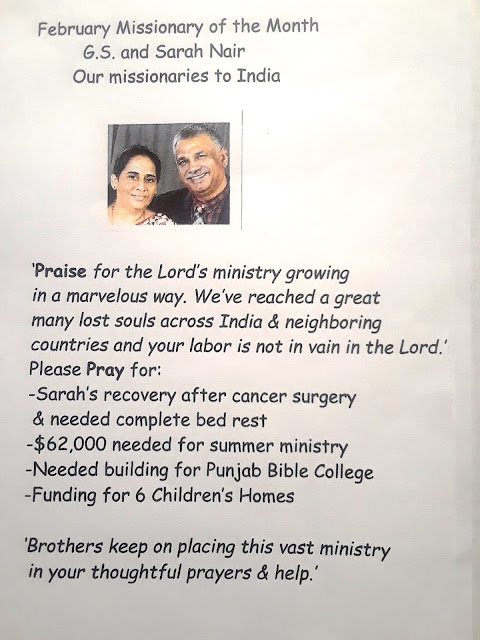 February Missionary of the Month
G.S. and Sarah Nair
Our missionaries to India

'Praise for the Lord's ministry growing in a marvelous way. We've reached a great many lost souls across India & neighboring countries and your labor is not in vain in the Lord.'
Please Pray for:
-Sarah's recovery after cancer surgery & needed complete bed rest
-$62,000 needed for summer ministry
-Needed building for Punjab Bible College
-Funding for 6 Children's Homes

'Brothers keep on placing this vast ministry in your thoughtful prayers & help.'